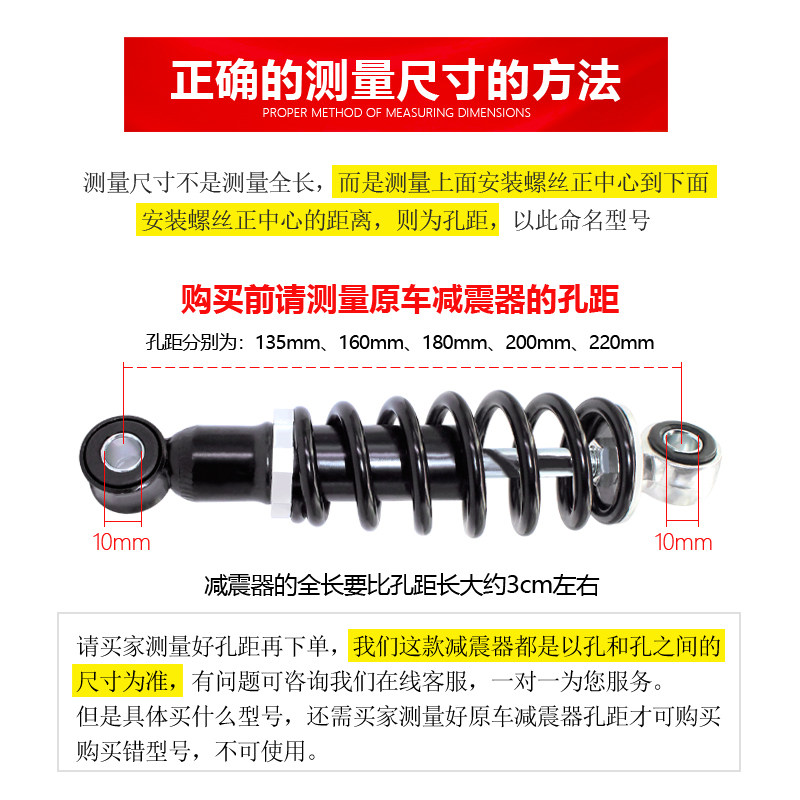 正确的测量尺寸的方法
PROPER METHOD OF MEASURING DIMENSIONS

测量尺寸不是测量全长，而是测量上面安装螺丝正中心到下面安装螺丝正中心的距离，则为孔距，以此命名型号

购买前请测量原车减震器的孔距

孔距分别为：135mm、160mm、180mm、200mm、220mm

10mm

10mm

减震器的全长要比孔距长大约3cm左右

请买家测量好孔距再下单，我们这款减震器都是以孔和孔之间的尺寸为准，有问题可咨询我们在线客服，一对一为您服务。
但是具体买什么型号，还需买家测量好原车减震器孔距才可购买
购买错型号，不可使用。